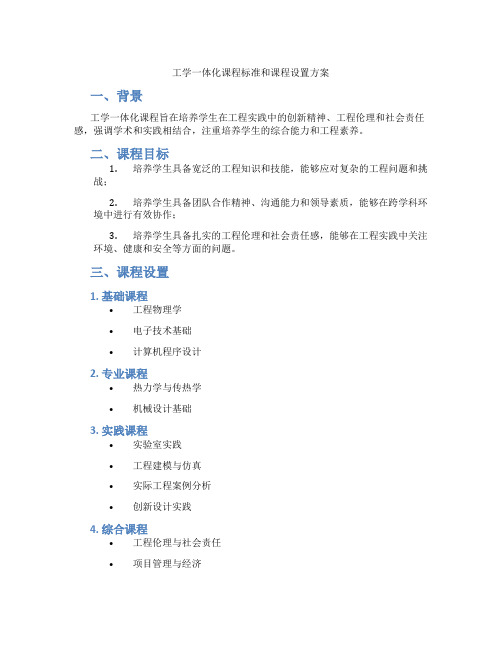 工学一体化课程标准和课程设置方案

一、背景

工学一体化课程旨在培养学生在工程实践中的创新精神、工程伦理和社会责任感，强调学术和实践相结合，注重培养学生的综合能力和工程素养。

二、课程目标

1. 培养学生具备宽泛的工程知识和技能，能够应对复杂的工程问题和挑战；

2. 培养学生具备团队合作精神、沟通能力和领导素质，能够在跨学科环境中进行有效协作；

3. 培养学生具备扎实的工程伦理和社会责任感，能够在工程实践中关注环境、健康和安全等方面的问题。

三、课程设置

1. 基础课程

• 工程物理学

• 电子技术基础

• 计算机程序设计

2. 专业课程

• 热力学与传热学

• 机械设计基础

3. 实践课程

• 实验室实践

• 工程建模与仿真

• 实际工程案例分析

• 创新设计实践

4. 综合课程

• 工程伦理与社会责任

• 项目管理与经济